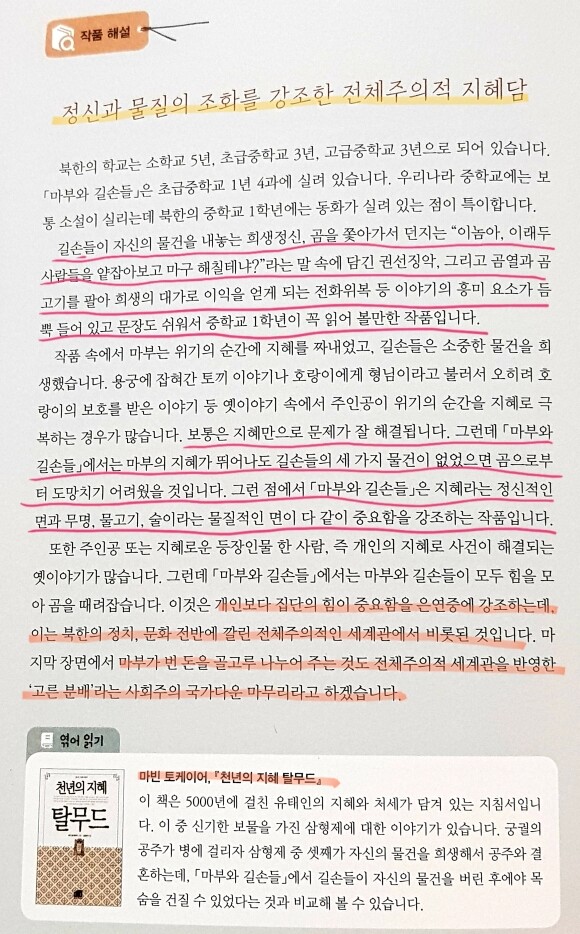 작품 해설

정신과 물질의 조화를 강조한 전체주의적 지혜담

북한의 학교는 소학교 5년, 초급중학교 3년, 고급중학교 3년으로 되어 있습니다. 「마부와 길손들」은 초급중학교 1년 4과에 실려 있습니다. 우리나라 중학교에는 보통 소설이 실리는데 북한의 중학교 1학년에는 동화가 실려 있는 점이 특이합니다. 길손들이 자신의 물건을 내놓는 희생정신, 곰을 쫓아가서 던지는 "이놈아, 이래두 사람들을 얕잡아보고 마구 해칠테냐?"라는 말 속에 담긴 권선징악, 그리고 곰열과 곰고기를 팔아 희생의 대가로 이익을 얻게 되는 전화위복 등 이야기의 흥미 요소가 듬뿍 들어 있고 문장도 쉬워서 중학교 1학년이 꼭 읽어 볼만한 작품입니다.

작품 속에서 마부는 위기의 순간에 지혜를 짜내었고, 길손들은 소중한 물건을 희생했습니다. 용궁에 잡혀간 토끼 이야기나 호랑이에게 형님이라고 불러서 오히려 호랑이의 보호를 받은 이야기 등 옛이야기 속에서 주인공이 위기의 순간을 지혜로 극복하는 경우가 많습니다. 보통은 지혜만으로 문제가 잘 해결됩니다. 그런데 「마부와 길손들」에서는 마부의 지혜가 뛰어나도 길손들의 세 가지 물건이 없었으면 곰으로부터 도망치기 어려웠을 것입니다. 그런 점에서 「마부와 길손들」은 지혜라는 정신적인 면과 무명, 물고기, 술이라는 물질적인 면이 다 같이 중요함을 강조하는 작품입니다.

또한 주인공 또는 지혜로운 등장인물 한 사람, 즉 개인의 지혜로 사건이 해결되는 옛이야기가 많습니다. 그런데 「마부와 길손들」에서는 마부와 길손들이 모두 힘을 모아 곰을 때려잡습니다. 이것은 개인보다 집단의 힘이 중요함을 은연중에 강조하는데, 이는 북한의 정치, 문화 전반에 깔린 전체주의적인 세계관에서 비롯된 것입니다. 마지막 장면에서 마부가 번 돈을 골고루 나누어 주는 것도 전체주의적 세계관을 반영한 '고른 분배'라는 사회주의 국가다운 마무리라고 하겠습니다.

엮어 읽기

천년의 지혜
탈무드

마빈 토케이어, 『천년의 지혜 탈무드』
이 책은 5000년에 걸친 유태인의 지혜와 처세가 담겨 있는 지침서입니다. 이 중 신기한 보물을 가진 삼형제에 대한 이야기가 있습니다. 궁궐의 공주가 병에 걸리자 삼형제 중 셋째가 자신의 물건을 희생해서 공주와 결혼하는데, 「마부와 길손들」에서 길손들이 자신의 물건을 버린 후에야 목숨을 건질 수 있었다는 것과 비교해 볼 수 있습니다.